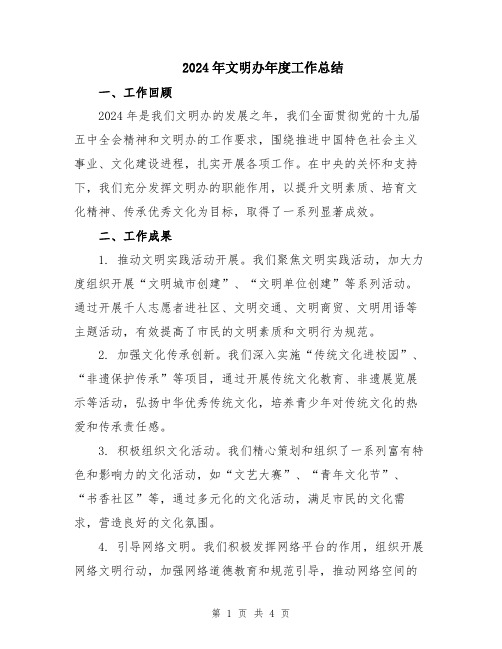 2024年文明办年度工作总结

一、工作回顾

2024年是我们文明办的发展之年，我们全面贯彻党的十九届五中全会精神和文明办的工作要求，围绕推进中国特色社会主义事业、文化建设进程，扎实开展各项工作。在中央的关怀和支持下，我们充分发挥文明办的职能作用，以提升文明素质、培育文化精神、传承优秀文化为目标，取得了一系列显著成效。

二、工作成果

1. 推动文明实践活动开展。我们聚焦文明实践活动，加大力度组织开展“文明城市创建”、“文明单位创建”等系列活动。通过开展千人志愿者进社区、文明交通、文明商贸、文明用语等主题活动，有效提高了市民的文明素质和文明行为规范。

2. 加强文化传承创新。我们深入实施“传统文化进校园”、“非遗保护传承”等项目，通过开展传统文化教育、非遗展览展示等活动，弘扬中华优秀传统文化，培养青少年对传统文化的热爱和传承责任感。

3. 积极组织文化活动。我们精心策划和组织了一系列富有特色和影响力的文化活动，如“文艺大赛”、“青年文化节”、“书香社区”等，通过多元化的文化活动，满足市民的文化需求，营造良好的文化氛围。

4. 引导网络文明。我们积极发挥网络平台的作用，组织开展网络文明行动，加强网络道德教育和规范引导，推动网络空间的

第 1 页 共 4 页